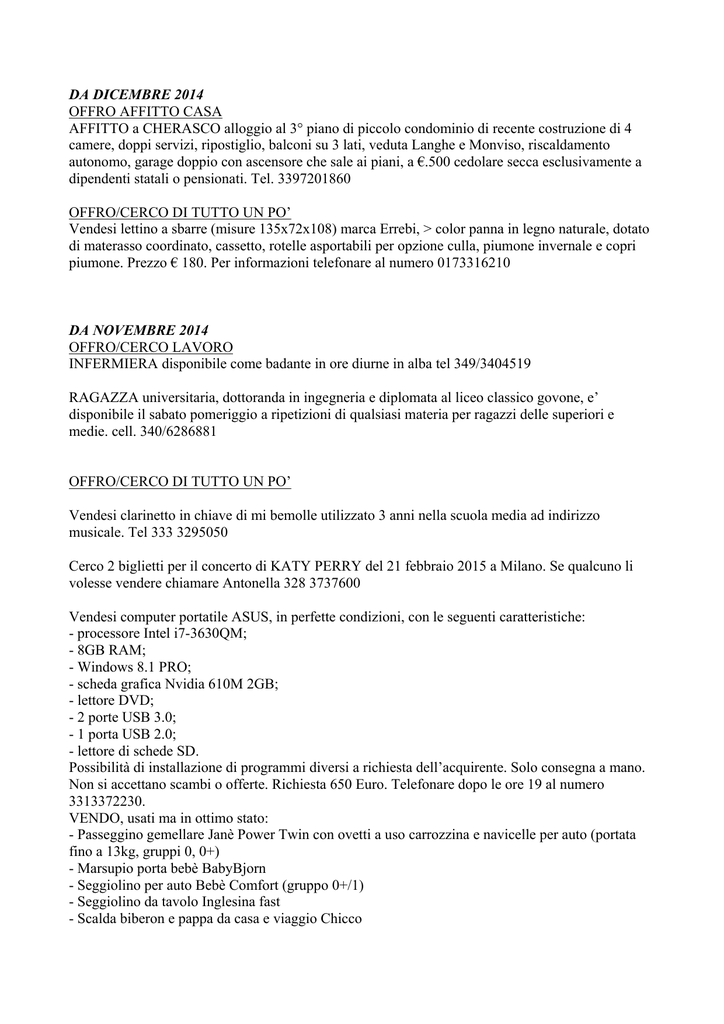 DA DICEMBRE 2014
OFFRO AFFITTO CASA
AFFITTO a CHERASCO alloggio al 3° piano di piccolo condominio di recente costruzione di 4 camere, doppi servizi, ripostiglio, balconi su 3 lati, veduta Langhe e Monviso, riscaldamento autonomo, garage doppio con ascensore che sale ai piani, a €.500 cedolare secca esclusivamente a dipendenti statali o pensionati. Tel. 3397201860

OFFRO/CERCO DI TUTTO UN PO'
Vendesi lettino a sbarre (misure 135x72x108) marca Errebi, > color panna in legno naturale, dotato di materasso coordinato, cassetto, rotelle asportabili per opzione culla, piumone invernale e copri piumone. Prezzo € 180. Per informazioni telefonare al numero 0173316210

DA NOVEMBRE 2014
OFFRO/CERCO LAVORO
INFERMIERA disponibile come badante in ore diurne in alba tel 349/3404519

RAGAZZA universitaria, dottoranda in ingegneria e diplomata al liceo classico govone, e' disponibile il sabato pomeriggio a ripetizioni di qualsiasi materia per ragazzi delle superiori e medie. cell. 340/6286881

OFFRO/CERCO DI TUTTO UN PO'

Vendesi clarinetto in chiave di mi bemolle utilizzato 3 anni nella scuola media ad indirizzo musicale. Tel 333 3295050

Cerco 2 biglietti per il concerto di KATY PERRY del 21 febbraio 2015 a Milano. Se qualcuno li volesse vendere chiamare Antonella 328 3737600

Vendesi computer portatile ASUS, in perfette condizioni, con le seguenti caratteristiche:
- processore Intel i7-3630QM;
- 8GB RAM;
- Windows 8.1 PRO;
- scheda grafica Nvidia 610M 2GB;
- lettore DVD;
- 2 porte USB 3.0;
- 1 porta USB 2.0;
- lettore di schede SD.
Possibilità di installazione di programmi diversi a richiesta dell'acquirente. Solo consegna a mano. Non si accettano scambi o offerte. Richiesta 650 Euro. Telefonare dopo le ore 19 al numero 3313372230.
VENDO, usati ma in ottimo stato:
- Passeggino gemellare Janè Power Twin con ovetti a uso carrozzina e navicelle per auto (portata fino a 13kg, gruppi 0, 0+)
- Marsupio porta bebè BabyBjorn
- Seggiolino per auto Bebè Comfort (gruppo 0+/1)
- Seggiolino da tavolo Inglesina fast
- Scalda biberon e pappa da casa e viaggio Chicco